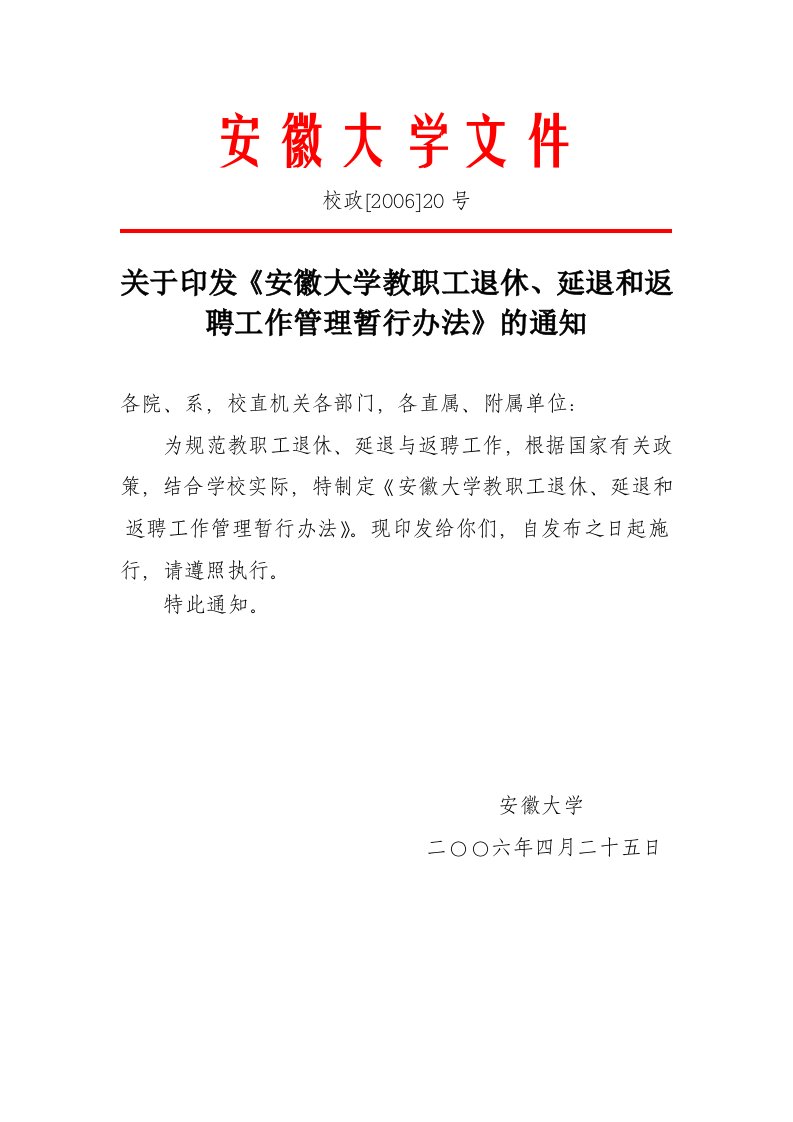 安徽大学文件

校政[2006]20 号

关于印发《安徽大学教职工退休、延退和返聘工作管理暂行办法》的通知

各院、系，校直机关各部门，各直属、附属单位：

为规范教职工退休、延退与返聘工作，根据国家有关政策，结合学校实际，特制定《安徽大学教职工退休、延退和返聘工作管理暂行办法》。现印发给你们，自发布之日起施行，请遵照执行。

特此通知。

安徽大学

二○○六年四月二十五日